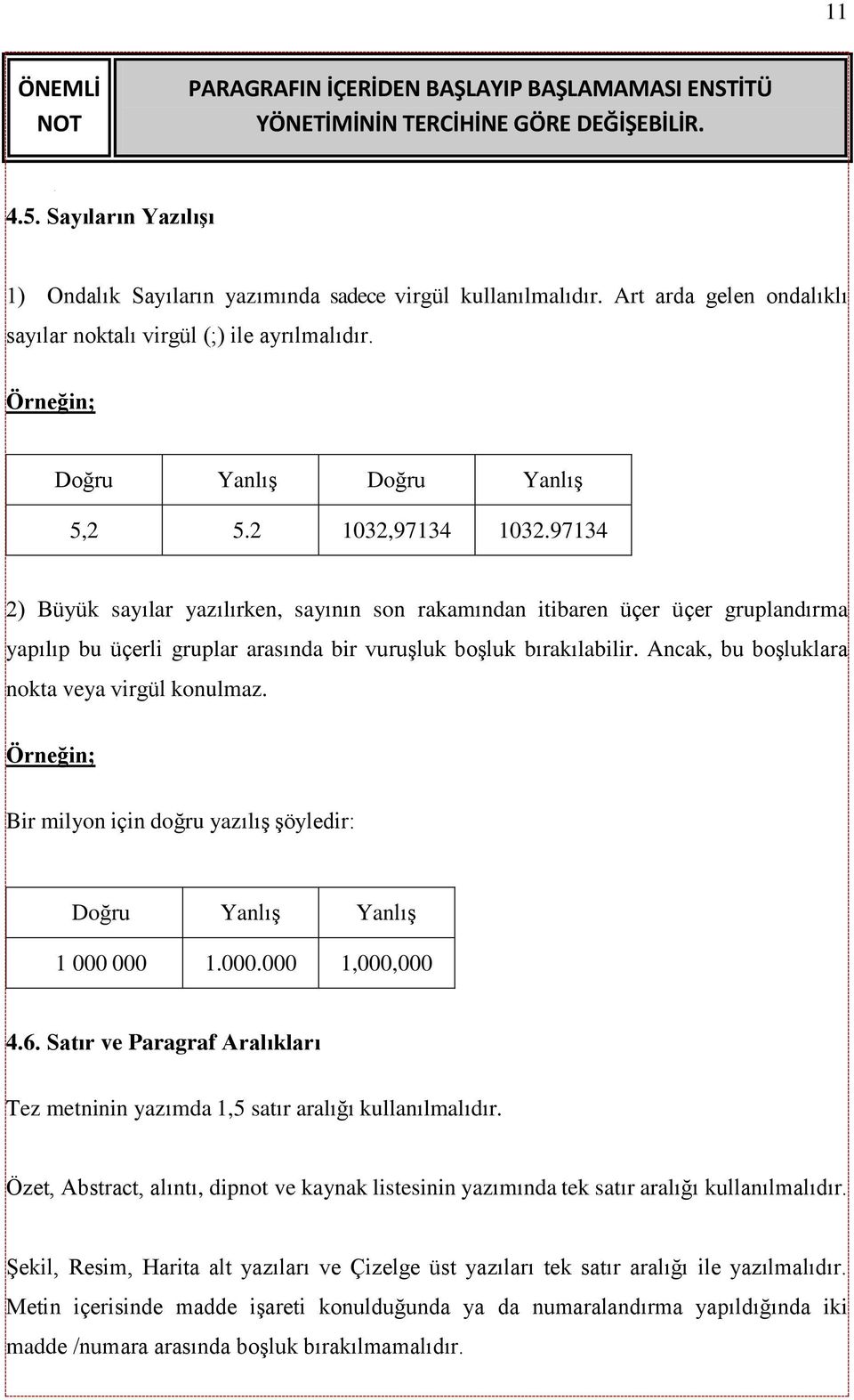 11

| ÖNEMLİ NOT | PARAGRAFIN İÇERİDEN BAŞLAYIP BAŞLAMAMASI ENSTİTÜ YÖNETİMİNİN TERCİHİNE GÖRE DEĞİŞEBİLİR. |
|---|---|

4.5. Sayıların Yazılışı

1) Ondalık Sayıların yazımında sadece virgül kullanılmalıdır. Art arda gelen ondalıklı sayılar noktalı virgül (;) ile ayrılmalıdır.

Örneğin;

| Doğru | Yanlış | Doğru | Yanlış |
|---|---|---|---|
| 5,2 | 5.2 | 1032,97134 | 1032.97134 |

2) Büyük sayılar yazılırken, sayının son rakamından itibaren üçer üçer gruplandırma yapılıp bu üçerli gruplar arasında bir vuruşluk boşluk bırakılabilir. Ancak, bu boşluklara nokta veya virgül konulmaz.

Örneğin;

Bir milyon için doğru yazılış şöyledir:

| Doğru | Yanlış | Yanlış |
|---|---|---|
| 1 000 000 | 1.000.000 | 1,000,000 |

4.6. Satır ve Paragraf Aralıkları

Tez metninin yazımda 1,5 satır aralığı kullanılmalıdır.

Özet, Abstract, alıntı, dipnot ve kaynak listesinin yazımında tek satır aralığı kullanılmalıdır.

Şekil, Resim, Harita alt yazıları ve Çizelge üst yazıları tek satır aralığı ile yazılmalıdır. Metin içerisinde madde işareti konulduğunda ya da numaralandırma yapıldığında iki madde /numara arasında boşluk bırakılmamalıdır.